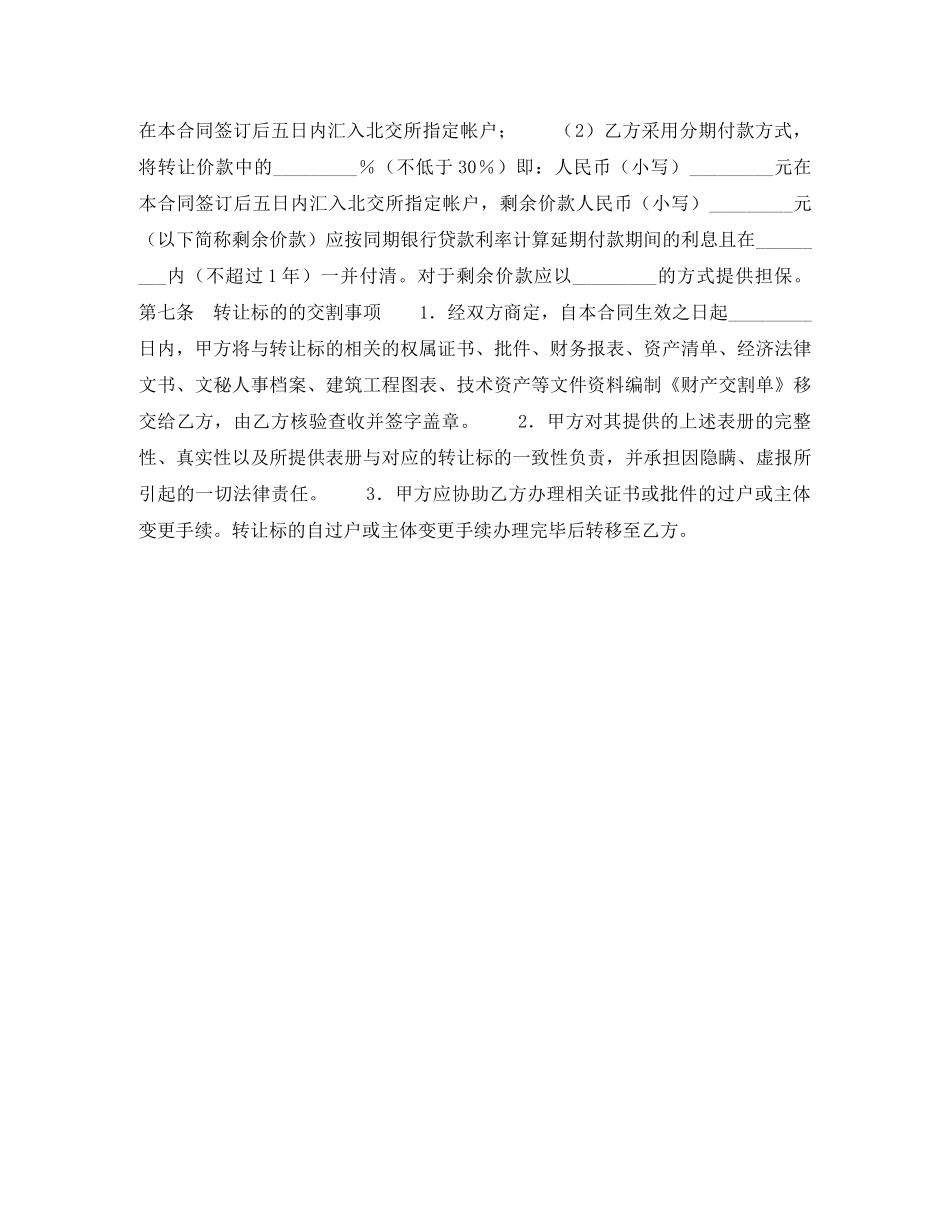 在本合同签订后五日内汇入北交所指定帐户；　　（2）乙方采用分期付款方式，将转让价款中的_________%（不低于30%）即：人民币（小写）_________元在本合同签订后五日内汇入北交所指定帐户，剩余价款人民币（小写）_________元（以下简称剩余价款）应按同期银行贷款利率计算延期付款期间的利息且在_________内（不超过1年）一并付清。对于剩余价款应以_________的方式提供担保。第七条　转让标的的交割事项　　1．经双方商定，自本合同生效之日起_________日内，甲方将与转让标的相关的权属证书、批件、财务报表、资产清单、经济法律文书、文秘人事档案、建筑工程图表、技术资产等文件资料编制《财产交割单》移交给乙方，由乙方核验查收并签字盖章。　　2．甲方对其提供的上述表册的完整性、真实性以及所提供表册与对应的转让标的一致性负责，并承担因隐瞒、虚报所引起的一切法律责任。　　3．甲方应协助乙方办理相关证书或批件的过户或主体变更手续。转让标的自过户或主体变更手续办理完毕后转移至乙方。